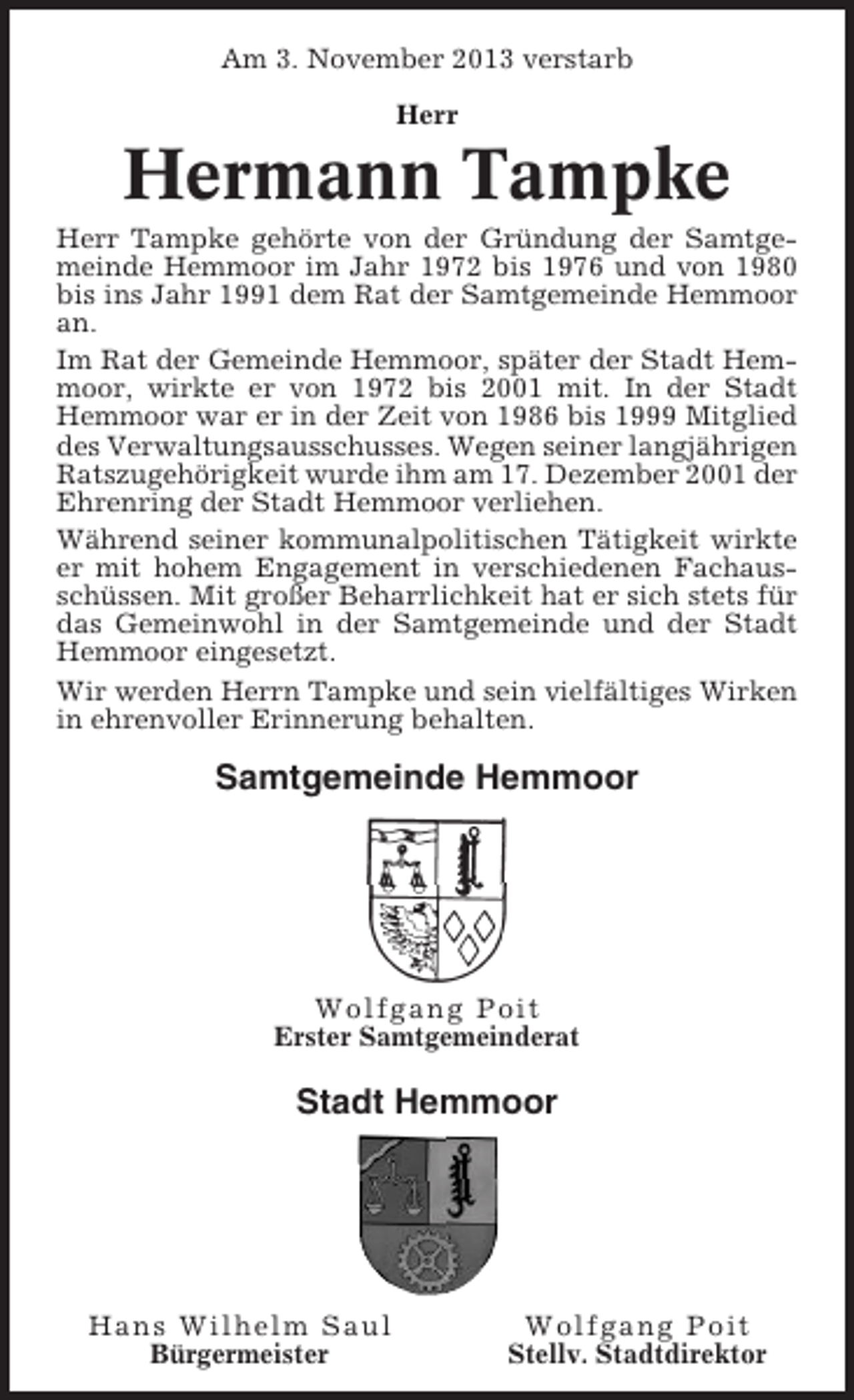 Am 3. November 2013 verstarb

Herr

Hermann Tampke

Herr Tampke gehörte von der Gründung der Samtgemeinde Hemmoor im Jahr 1972 bis 1976 und von 1980 bis ins Jahr 1991 dem Rat der Samtgemeinde Hemmoor an.

Im Rat der Gemeinde Hemmoor, später der Stadt Hemmoor, wirkte er von 1972 bis 2001 mit. In der Stadt Hemmoor war er in der Zeit von 1986 bis 1999 Mitglied des Verwaltungsausschusses. Wegen seiner langjährigen Ratszugehörigkeit wurde ihm am 17. Dezember 2001 der Ehrenring der Stadt Hemmoor verliehen.

Während seiner kommunalpolitischen Tätigkeit wirkte er mit hohem Engagement in verschiedenen Fachausschüssen. Mit großer Beharrlichkeit hat er sich stets für das Gemeinwohl in der Samtgemeinde und der Stadt Hemmoor eingesetzt.

Wir werden Herrn Tampke und sein vielfältiges Wirken in ehrenvoller Erinnerung behalten.

Samtgemeinde Hemmoor

Wolfgang Poit
Erster Samtgemeinderat

Stadt Hemmoor

Hans Wilhelm Saul
Bürgermeister

Wolfgang Poit
Stellv. Stadtdirektor